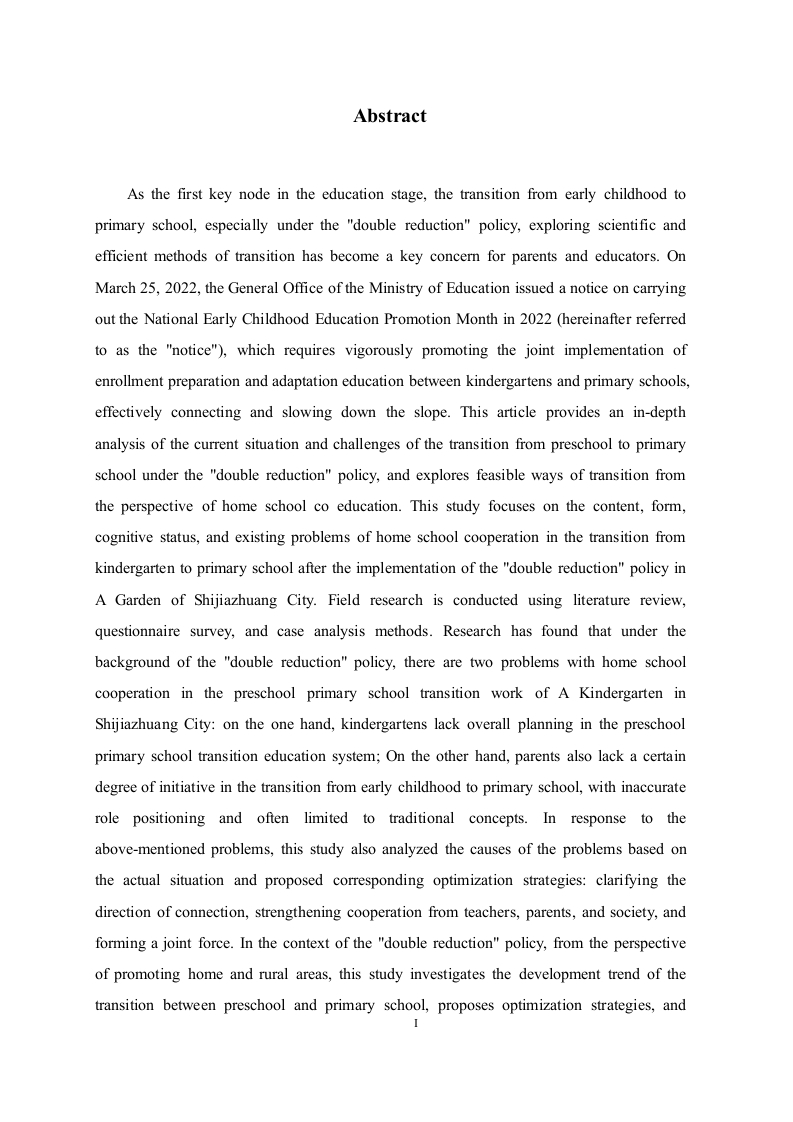 Abstract

As the first key node in the education stage, the transition from early childhood to primary school, especially under the "double reduction" policy, exploring scientific and efficient methods of transition has become a key concern for parents and educators. On March 25, 2022, the General Office of the Ministry of Education issued a notice on carrying out the National Early Childhood Education Promotion Month in 2022 (hereinafter referred to as the "notice"), which requires vigorously promoting the joint implementation of enrollment preparation and adaptation education between kindergartens and primary schools, effectively connecting and slowing down the slope. This article provides an in-depth analysis of the current situation and challenges of the transition from preschool to primary school under the "double reduction" policy, and explores feasible ways of transition from the perspective of home school co education. This study focuses on the content, form, cognitive status, and existing problems of home school cooperation in the transition from kindergarten to primary school after the implementation of the "double reduction" policy in A Garden of Shijiazhuang City. Field research is conducted using literature review, questionnaire survey, and case analysis methods. Research has found that under the background of the "double reduction" policy, there are two problems with home school cooperation in the preschool primary school transition work of A Kindergarten in Shijiazhuang City: on the one hand, kindergartens lack overall planning in the preschool primary school transition education system; On the other hand, parents also lack a certain degree of initiative in the transition from early childhood to primary school, with inaccurate role positioning and often limited to traditional concepts. In response to the above-mentioned problems, this study also analyzed the causes of the problems based on the actual situation and proposed corresponding optimization strategies: clarifying the direction of connection, strengthening cooperation from teachers, parents, and society, and forming a joint force. In the context of the "double reduction" policy, from the perspective of promoting home and rural areas, this study investigates the development trend of the transition between preschool and primary school, proposes optimization strategies, and

I